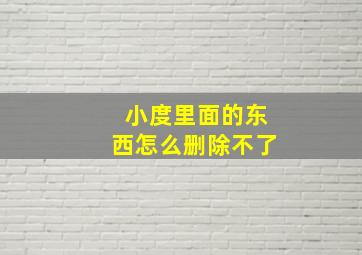 小度里面的东西怎么删除不了